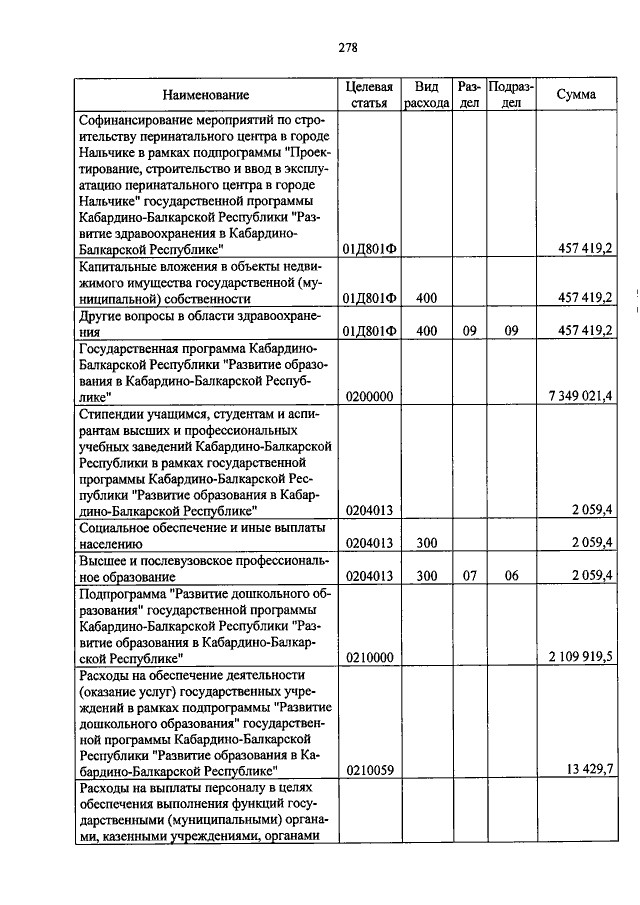 278

| Наименование | Целевая статья | Вид расхода | Раздел | Подраздел | Сумма |
|---|---|---|---|---|---|
| Софинансирование мероприятий по строительству перинатального центра в городе Нальчике в рамках подпрограммы "Проектирование, строительство и ввод в эксплуатацию перинатального центра в городе Нальчике" государственной программы Кабардино-Балкарской Республики "Развитие здравоохранения в Кабардино-Балкарской Республике" | 01Д801Ф | | | | 457 419,2 |
| Капитальные вложения в объекты недвижимого имущества государственной (муниципальной) собственности | 01Д801Ф | 400 | | | 457 419,2 |
| Другие вопросы в области здравоохранения | 01Д801Ф | 400 | 09 | 09 | 457 419,2 |
| Государственная программа Кабардино-Балкарской Республики "Развитие образования в Кабардино-Балкарской Республике" | 0200000 | | | | 7 349 021,4 |
| Стипендии учащимся, студентам и аспирантам высших и профессиональных учебных заведений Кабардино-Балкарской Республики в рамках государственной программы Кабардино-Балкарской Республики "Развитие образования в Кабардино-Балкарской Республике" | 0204013 | | | | 2 059,4 |
| Социальное обеспечение и иные выплаты населению | 0204013 | 300 | | | 2 059,4 |
| Высшее и послевузовское профессиональное образование | 0204013 | 300 | 07 | 06 | 2 059,4 |
| Подпрограмма "Развитие дошкольного образования" государственной программы Кабардино-Балкарской Республики "Развитие образования в Кабардино-Балкарской Республике" | 0210000 | | | | 2 109 919,5 |
| Расходы на обеспечение деятельности (оказание услуг) государственных учреждений в рамках подпрограммы "Развитие дошкольного образования" государственной программы Кабардино-Балкарской Республики "Развитие образования в Кабардино-Балкарской Республике" | 0210059 | | | | 13 429,7 |
| Расходы на выплаты персоналу в целях обеспечения выполнения функций государственными (муниципальными) органами, казенными учреждениями, органами | | | | | |